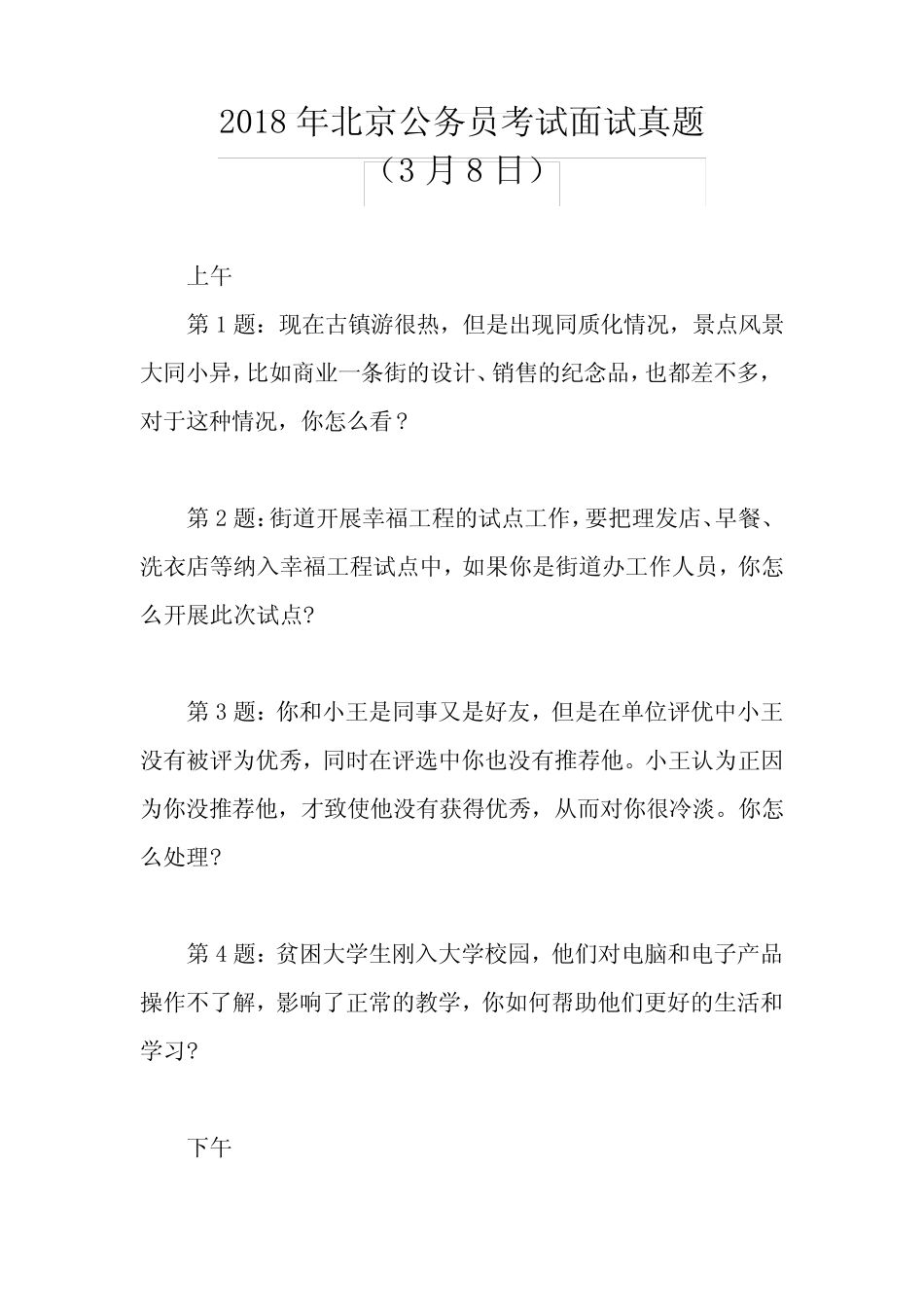 2018 年北京公务员考试面试真题
（3 月 8 日）

上午

第 1 题：现在古镇游很热，但是出现同质化情况，景点风景大同小异，比如商业一条街的设计、销售的纪念品，也都差不多，对于这种情况，你怎么看？

第 2 题：街道开展幸福工程的试点工作，要把理发店、早餐、洗衣店等纳入幸福工程试点中，如果你是街道办工作人员，你怎么开展此次试点?

第 3 题：你和小王是同事又是好友，但是在单位评优中小王没有被评为优秀，同时在评选中你也没有推荐他。小王认为正因为你没推荐他，才致使他没有获得优秀，从而对你很冷淡。你怎么处理?

第 4 题：贫困大学生刚入大学校园，他们对电脑和电子产品操作不了解，影响了正常的教学，你如何帮助他们更好的生活和学习?

下午